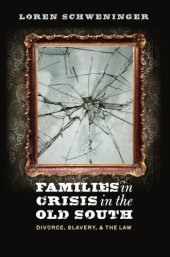 LOREN SCHWENINGER

FAMILIES in CRISIS in the OLD SOUTH

DIVORCE, SLAVERY, & THE LAW